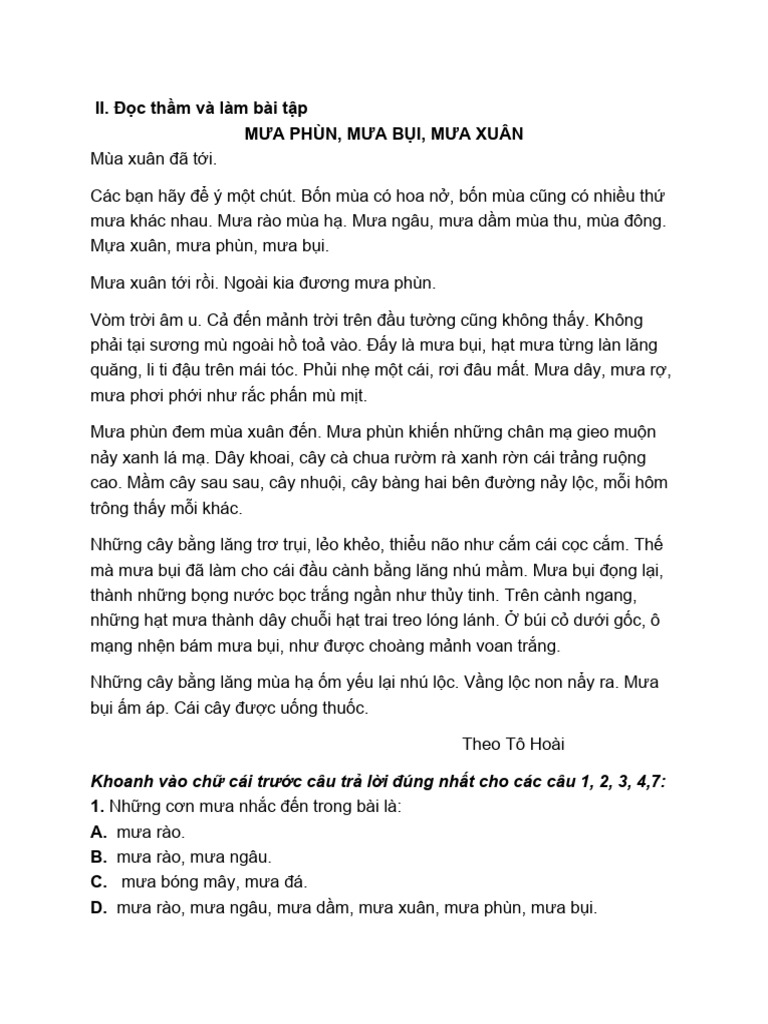 II. Đọc thầm và làm bài tập

MƯA PHÙN, MƯA BỤI, MƯA XUÂN

Mùa xuân đã tới.

Các bạn hãy để ý một chút. Bốn mùa có hoa nở, bốn mùa cũng có nhiều thứ mưa khác nhau. Mưa rào mùa hạ. Mưa ngâu, mưa dầm mùa thu, mùa đông. Mựa xuân, mưa phùn, mưa bụi.

Mưa xuân tới rồi. Ngoài kia đương mưa phùn.

Vòm trời âm u. Cả đến mảnh trời trên đầu tường cũng không thấy. Không phải tại sương mù ngoài hồ toả vào. Đấy là mưa bụi, hạt mưa từng làn lăng quăng, li ti đậu trên mái tóc. Phủi nhẹ một cái, rơi đâu mất. Mưa dây, mưa rợ, mưa phơi phới như rắc phấn mù mịt.

Mưa phùn đem mùa xuân đến. Mưa phùn khiến những chân mạ gieo muộn nảy xanh lá mạ. Dây khoai, cây cà chua rườm rà xanh rờn cái trảng ruộng cao. Mầm cây sau sau, cây nhuội, cây bàng hai bên đường nảy lộc, mỗi hôm trông thấy mỗi khác.

Những cây bằng lăng trơ trụi, lẻo khẻo, thiểu não như cắm cái cọc cắm. Thế mà mưa bụi đã làm cho cái đầu cành bằng lăng nhú mầm. Mưa bụi đọng lại, thành những bọng nước bọc trắng ngần như thủy tinh. Trên cành ngang, những hạt mưa thành dây chuỗi hạt trai treo lóng lánh. Ở búi cỏ dưới gốc, ô mạng nhện bám mưa bụi, như được choàng mảnh voan trắng.

Những cây bằng lăng mùa hạ ốm yếu lại nhú lộc. Vầng lộc non nẩy ra. Mưa bụi ấm áp. Cái cây được uống thuốc.

Theo Tô Hoài

Khoanh vào chữ cái trước câu trả lời đúng nhất cho các câu 1, 2, 3, 4,7:
1. Những cơn mưa nhắc đến trong bài là:
A. mưa rào.
B. mưa rào, mưa ngâu.
C. mưa bóng mây, mưa đá.
D. mưa rào, mưa ngâu, mưa dầm, mưa xuân, mưa phùn, mưa bụi.